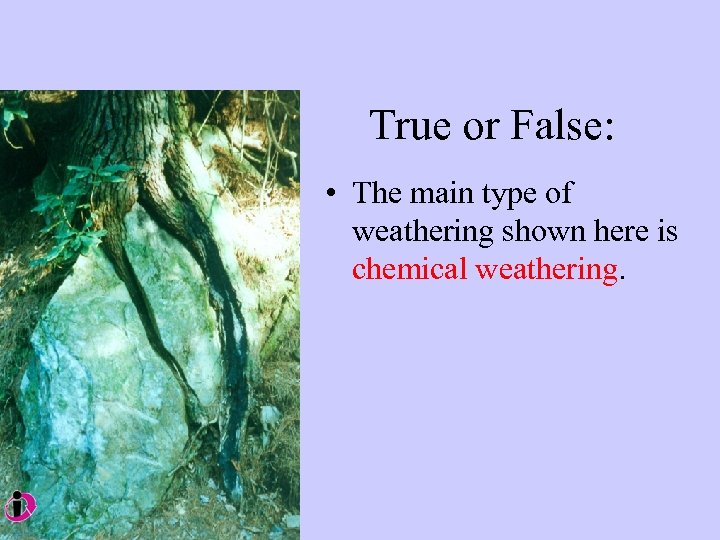 True or False:

• The main type of weathering shown here is chemical weathering.